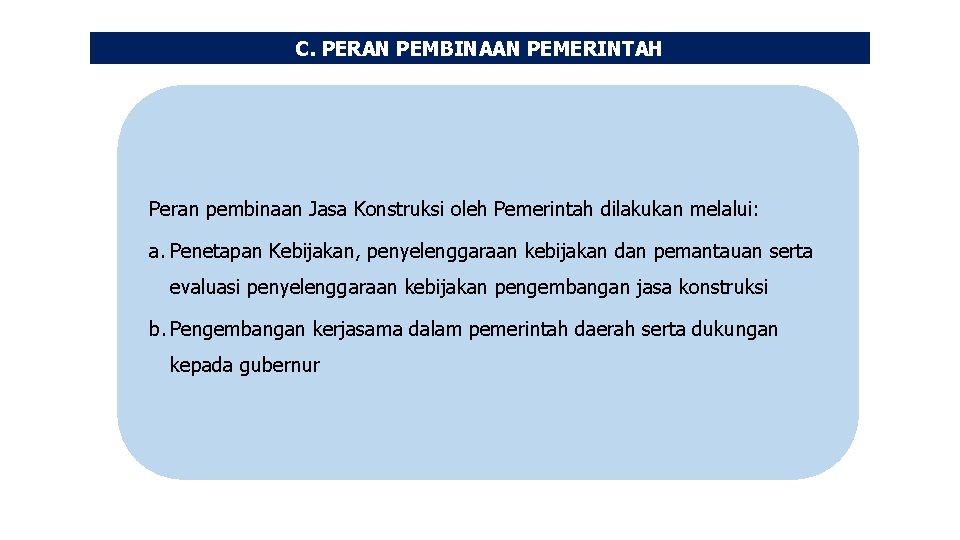 C. PERAN PEMBINAAN PEMERINTAH

Peran pembinaan Jasa Konstruksi oleh Pemerintah dilakukan melalui:

a. Penetapan Kebijakan, penyelenggaraan kebijakan dan pemantauan serta evaluasi penyelenggaraan kebijakan pengembangan jasa konstruksi

b. Pengembangan kerjasama dalam pemerintah daerah serta dukungan kepada gubernur